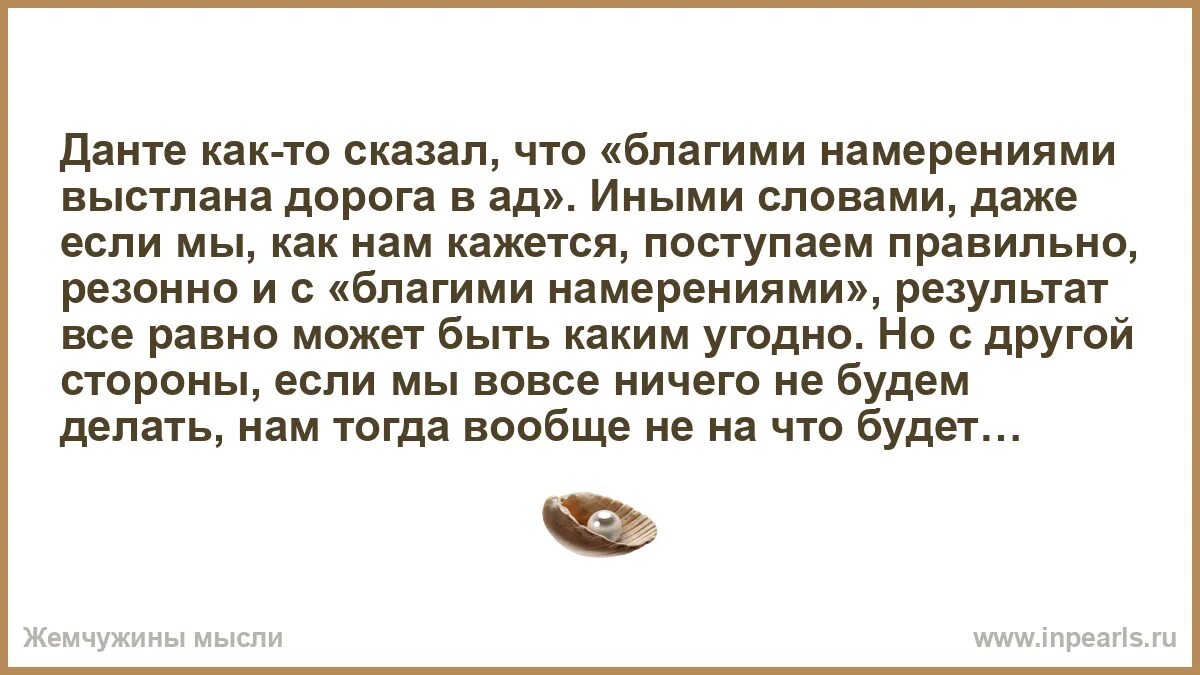 Данте как-то сказал, что «благими намерениями выстлана дорога в ад». Иными словами, даже если мы, как нам кажется, поступаем правильно, резонно и с «благими намерениями», результат все равно может быть каким угодно. Но с другой стороны, если мы вовсе ничего не будем делать, нам тогда вообще не на что будет…

Жемчужины мысли

www.inpearls.ru